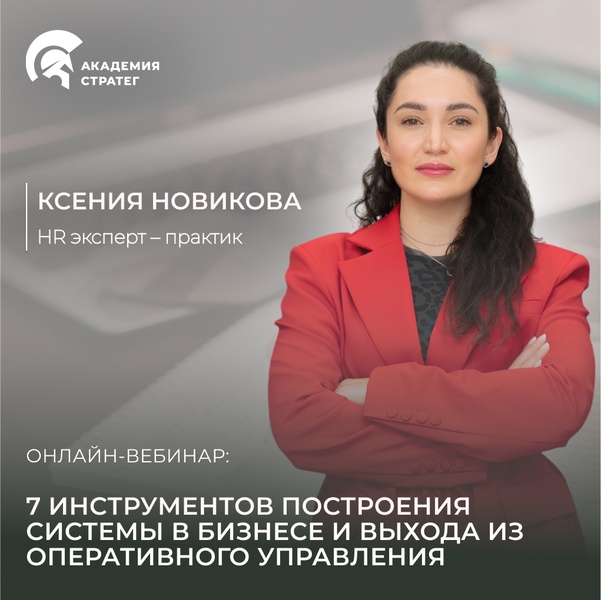 АКАДЕМИЯ СТРАТЕГ

КСЕНИЯ НОВИКОВА

HR эксперт – практик

ОНЛАЙН-ВЕБИНАР:

7 ИНСТРУМЕНТОВ ПОСТРОЕНИЯ СИСТЕМЫ В БИЗНЕСЕ И ВЫХОДА ИЗ ОПЕРАТИВНОГО УПРАВЛЕНИЯ